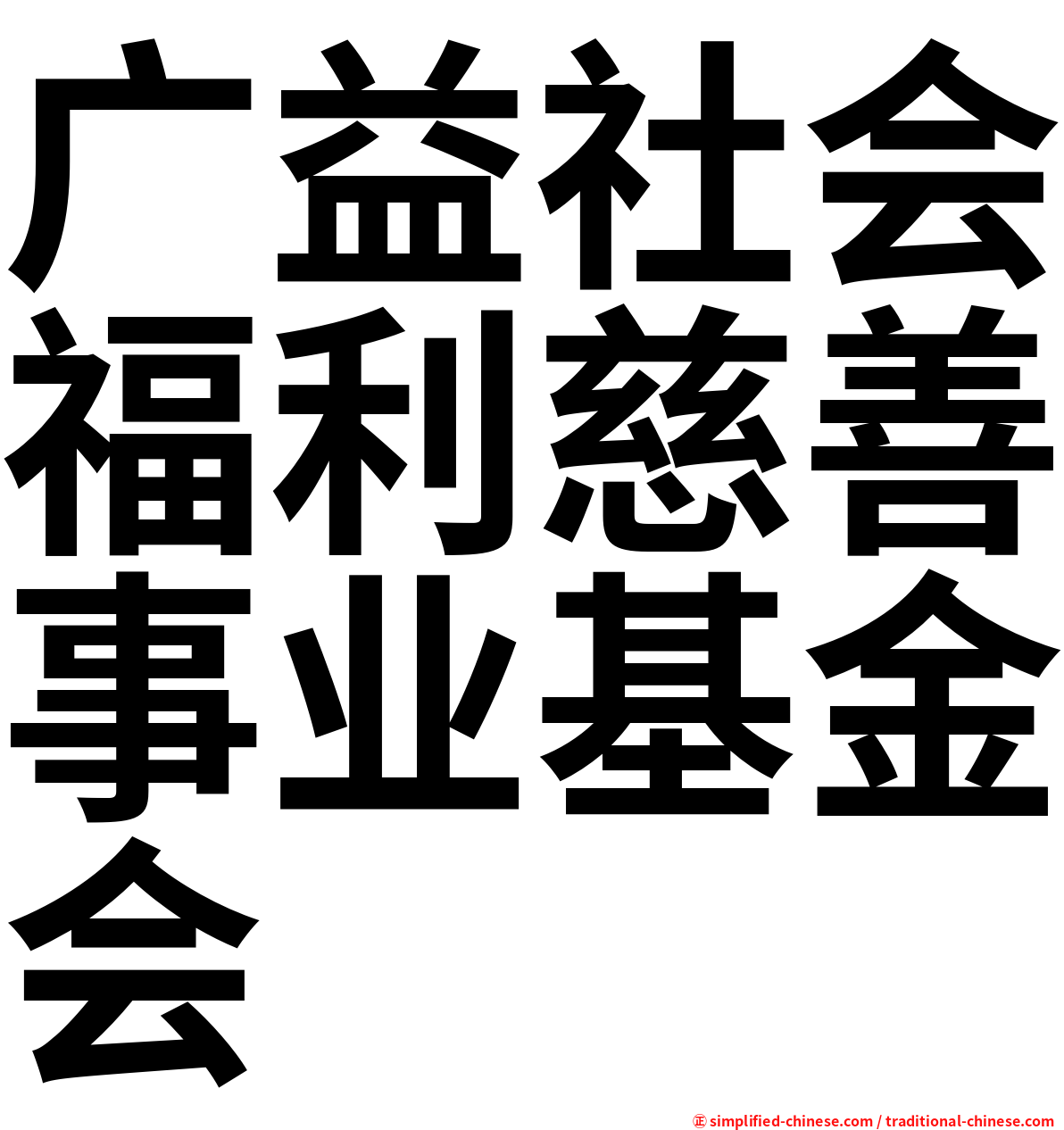 广益社会福利慈善事业基金会

㊣ simplified-chinese.com / traditional-chinese.com